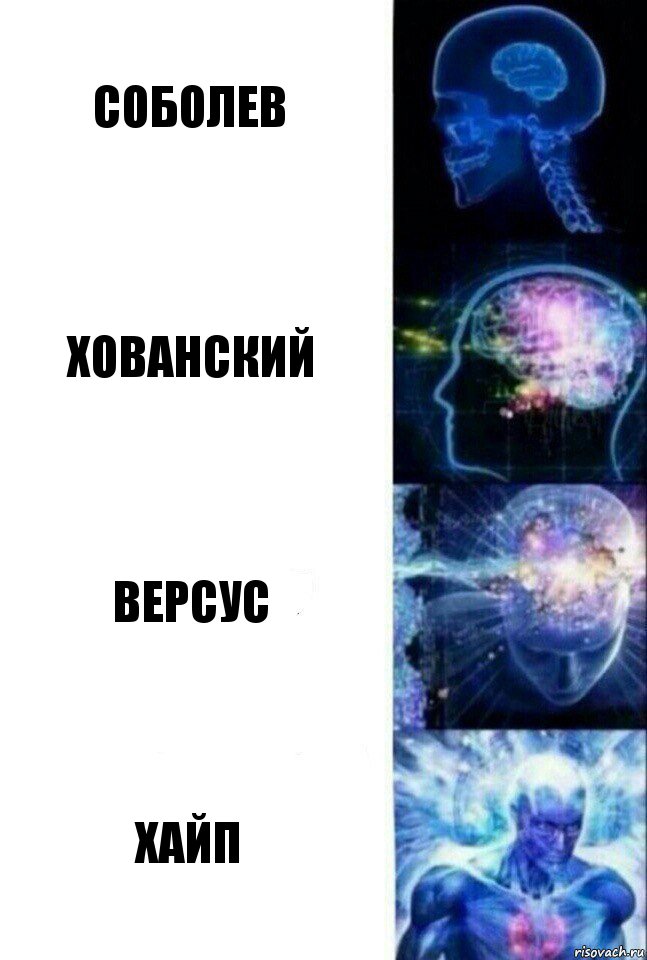 СОБОЛЕВ

ХОВАНСКИЙ

ВЕРСУС

ХАЙП

risovach.ru